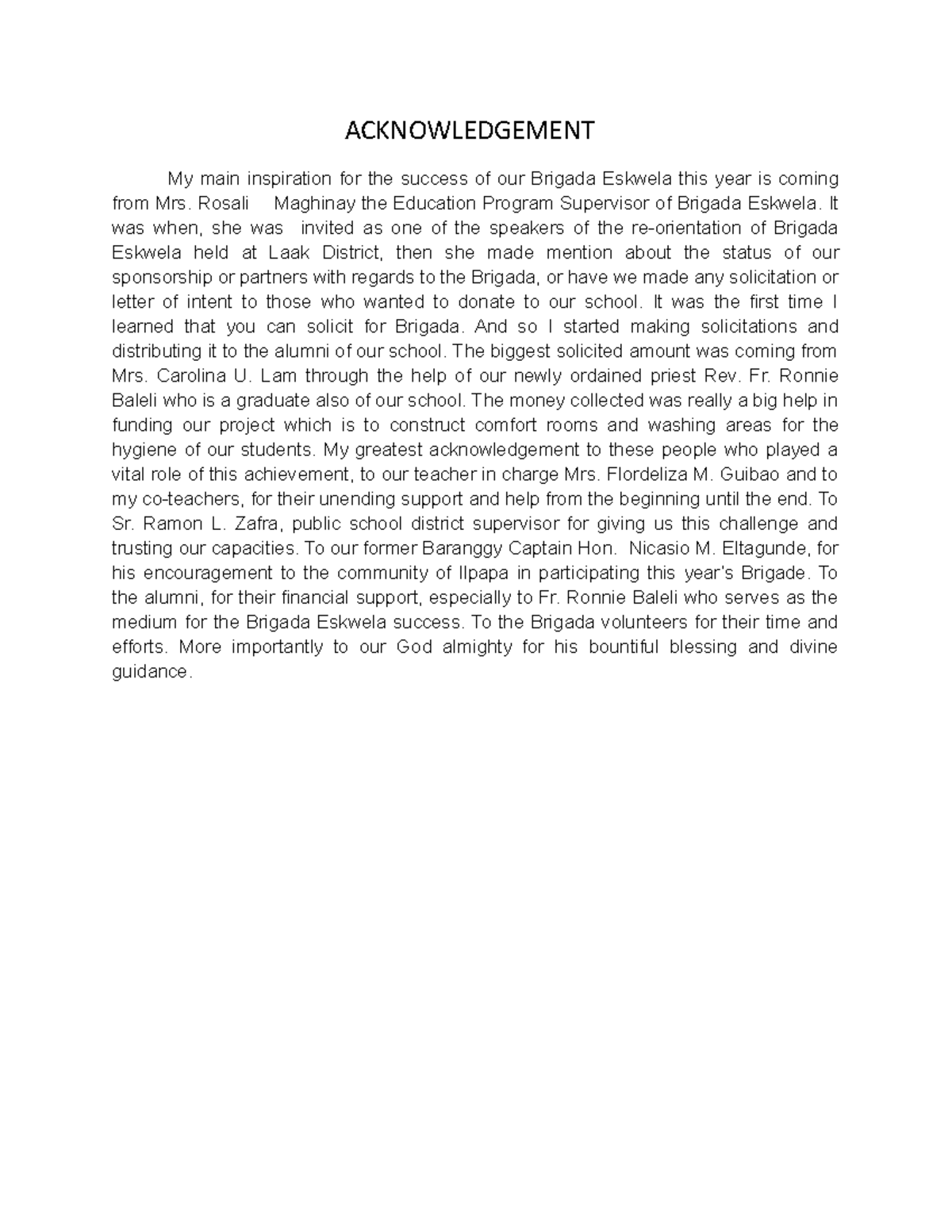 ACKNOWLEDGEMENT

My main inspiration for the success of our Brigada Eskwela this year is coming from Mrs. Rosali Maghinay the Education Program Supervisor of Brigada Eskwela. It was when, she was invited as one of the speakers of the re-orientation of Brigada Eskwela held at Laak District, then she made mention about the status of our sponsorship or partners with regards to the Brigada, or have we made any solicitation or letter of intent to those who wanted to donate to our school. It was the first time I learned that you can solicit for Brigada. And so I started making solicitations and distributing it to the alumni of our school. The biggest solicited amount was coming from Mrs. Carolina U. Lam through the help of our newly ordained priest Rev. Fr. Ronnie Baleli who is a graduate also of our school. The money collected was really a big help in funding our project which is to construct comfort rooms and washing areas for the hygiene of our students. My greatest acknowledgement to these people who played a vital role of this achievement, to our teacher in charge Mrs. Flordeliza M. Guibao and to my co-teachers, for their unending support and help from the beginning until the end. To Sr. Ramon L. Zafra, public school district supervisor for giving us this challenge and trusting our capacities. To our former Baranggy Captain Hon. Nicasio M. Eltagunde, for his encouragement to the community of Ilpapa in participating this year's Brigade. To the alumni, for their financial support, especially to Fr. Ronnie Baleli who serves as the medium for the Brigada Eskwela success. To the Brigada volunteers for their time and efforts. More importantly to our God almighty for his bountiful blessing and divine guidance.